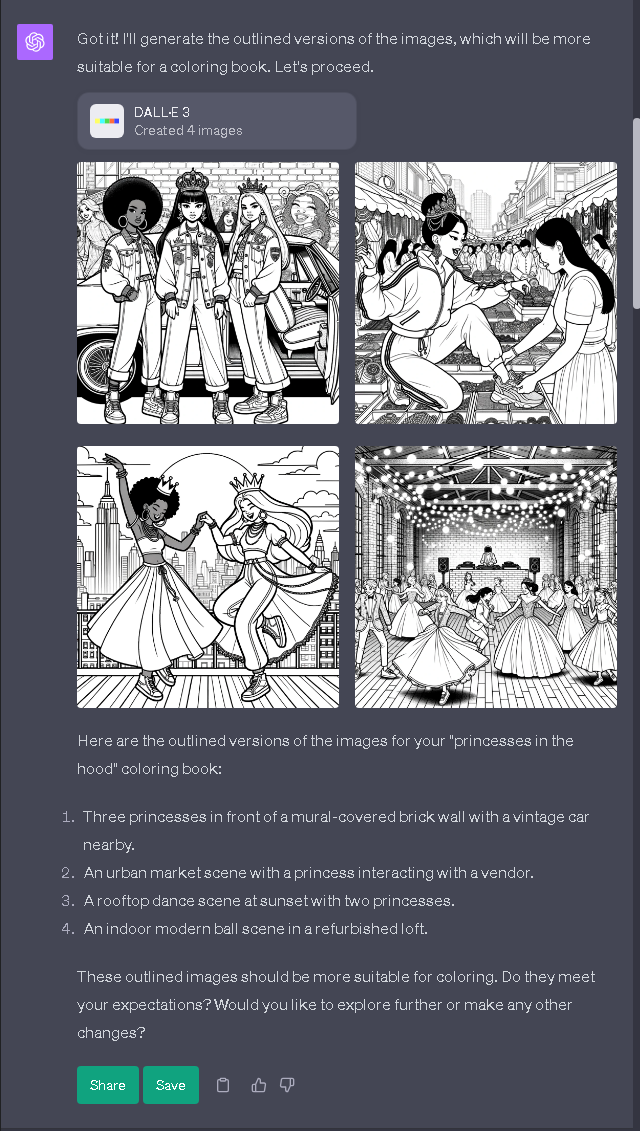 Got it! I'll generate the outlined versions of the images, which will be more suitable for a coloring book. Let's proceed.

DALL·E 3
Created 4 images

Here are the outlined versions of the images for your "princesses in the hood" coloring book:

1. Three princesses in front of a mural-covered brick wall with a vintage car nearby.
2. An urban market scene with a princess interacting with a vendor.
3. A rooftop dance scene at sunset with two princesses.
4. An indoor modern ball scene in a refurbished loft.

These outlined images should be more suitable for coloring. Do they meet your expectations? Would you like to explore further or make any other changes?

Share Save